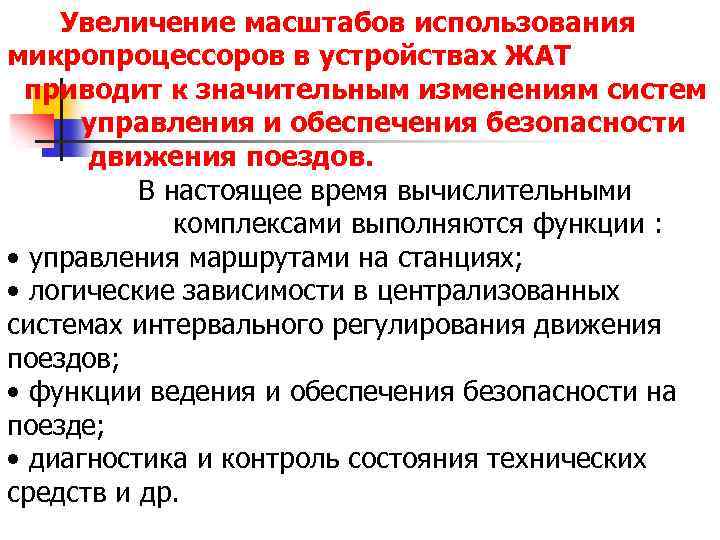 Увеличение масштабов использования микропроцессоров в устройствах ЖАТ приводит к значительным изменениям систем управления и обеспечения безопасности движения поездов.

В настоящее время вычислительными комплексами выполняются функции :
• управления маршрутами на станциях;
• логические зависимости в централизованных системах интервального регулирования движения поездов;
• функции ведения и обеспечения безопасности на поезде;
• диагностика и контроль состояния технических средств и др.